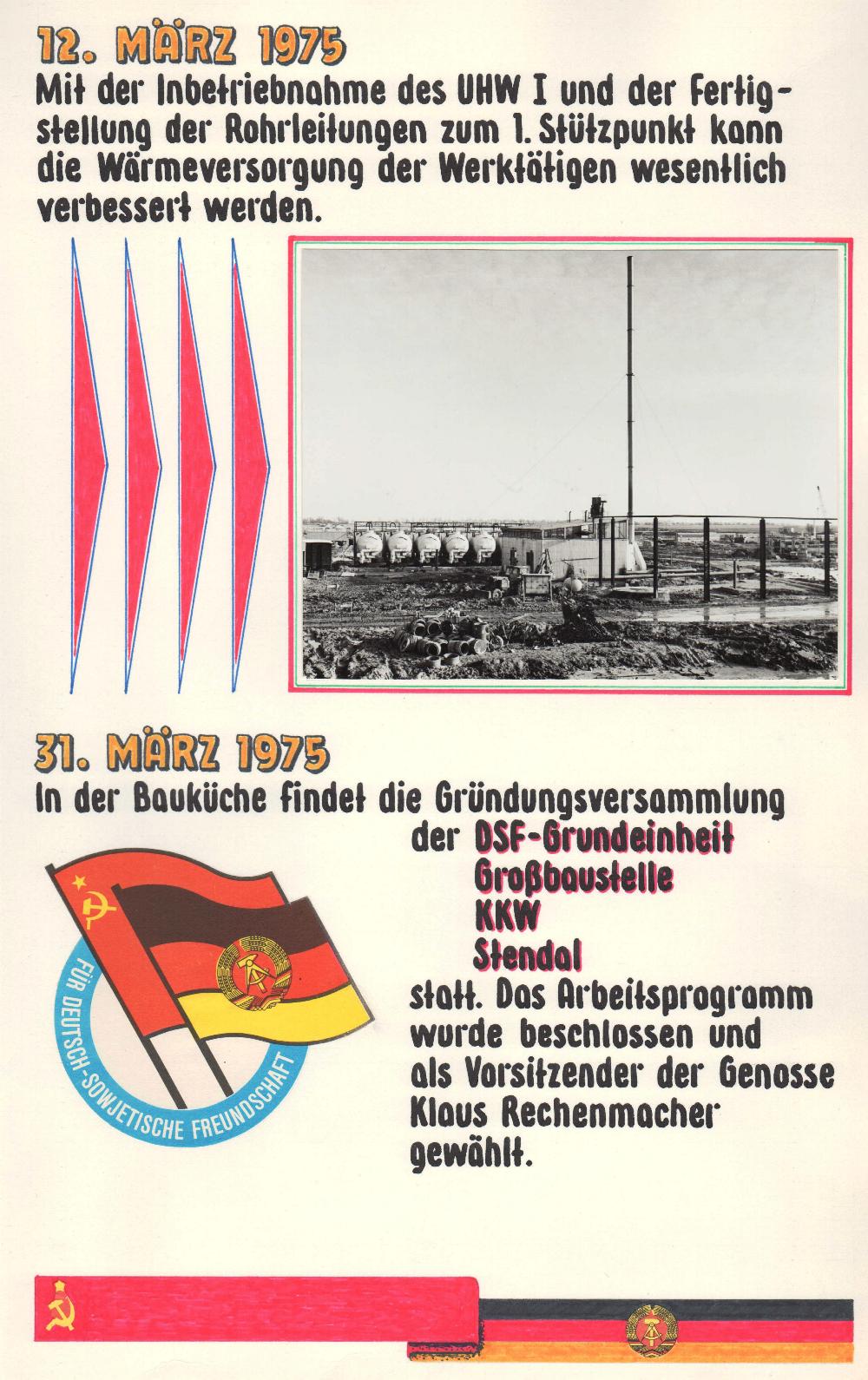 12. MÄRZ 1975

Mit der Inbetriebnahme des UHW I und der Fertigstellung der Rohrleitungen zum 1. Stützpunkt kann die Wärmeversorgung der Werktätigen wesentlich verbessert werden.

31. MÄRZ 1975

In der Bauküche findet die Gründungsversammlung der DSF-Grundeinheit Großbaustelle KKW Stendal statt. Das Arbeitsprogramm wurde beschlossen und als Vorsitzender der Genosse Klaus Rechenmacher gewählt.

FÜR DEUTSCH-SOWJETISCHE FREUNDSCHAFT